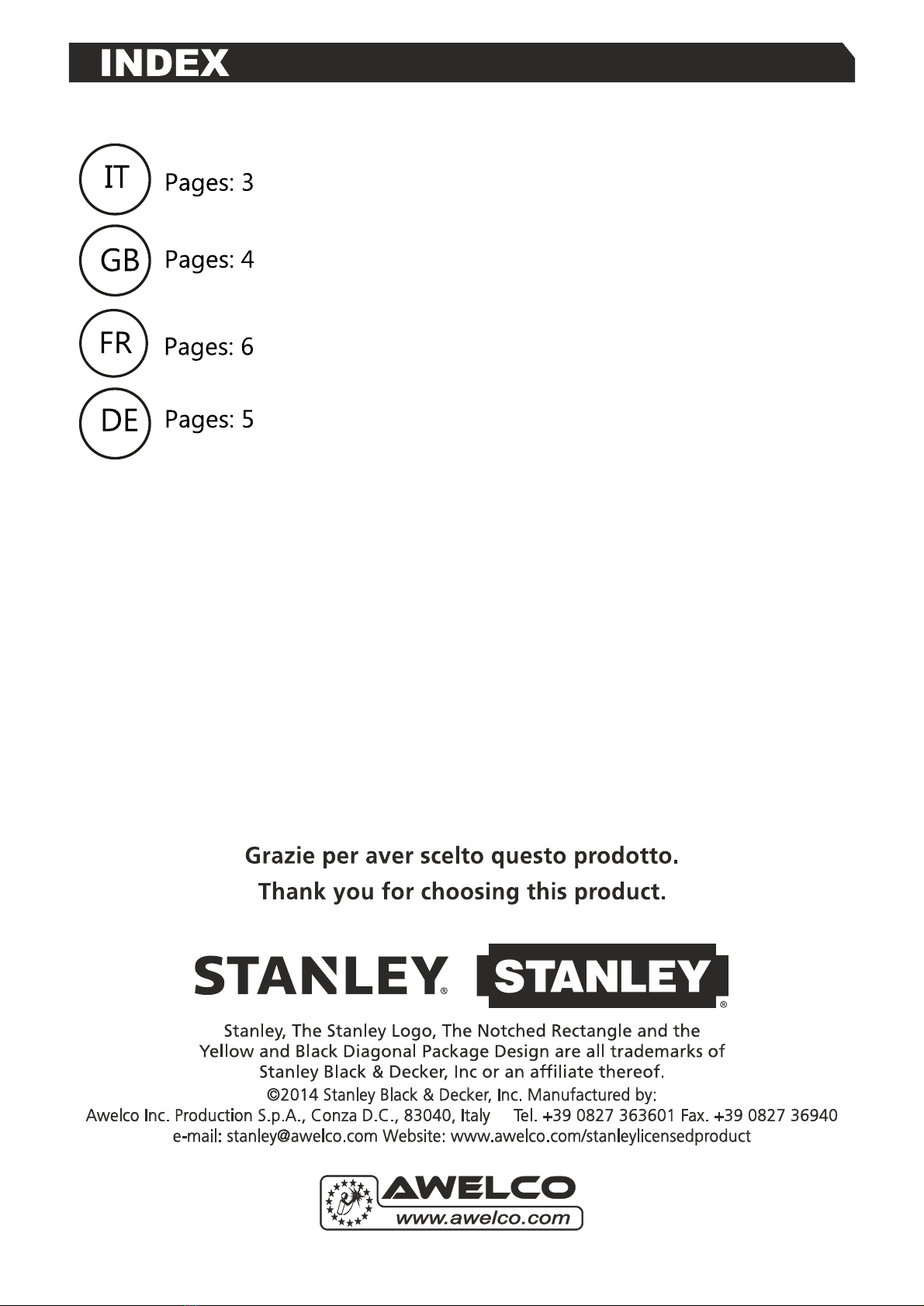 INDEX

IT Pages: 3

GB Pages: 4

FR Pages: 6

DE Pages: 5

Grazie per aver scelto questo prodotto.
Thank you for choosing this product.

STANLEY® STANLEY®

Stanley, The Stanley Logo, The Notched Rectangle and the Yellow and Black Diagonal Package Design are all trademarks of Stanley Black & Decker, Inc or an affiliate thereof.
©2014 Stanley Black & Decker, Inc. Manufactured by:
Awelco Inc. Production S.p.A., Conza D.C., 83040, Italy Tel. +39 0827 363601 Fax. +39 0827 36940
e-mail: stanley@awelco.com Website: www.awelco.com/stanleylicensedproduct

AWELCO
www.awelco.com